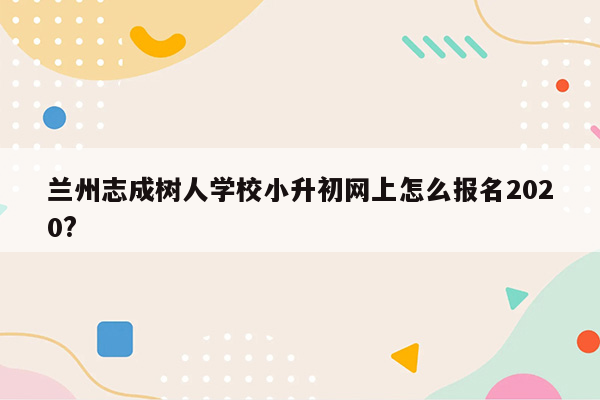 兰州志成树人学校小升初网上怎么报名2020?